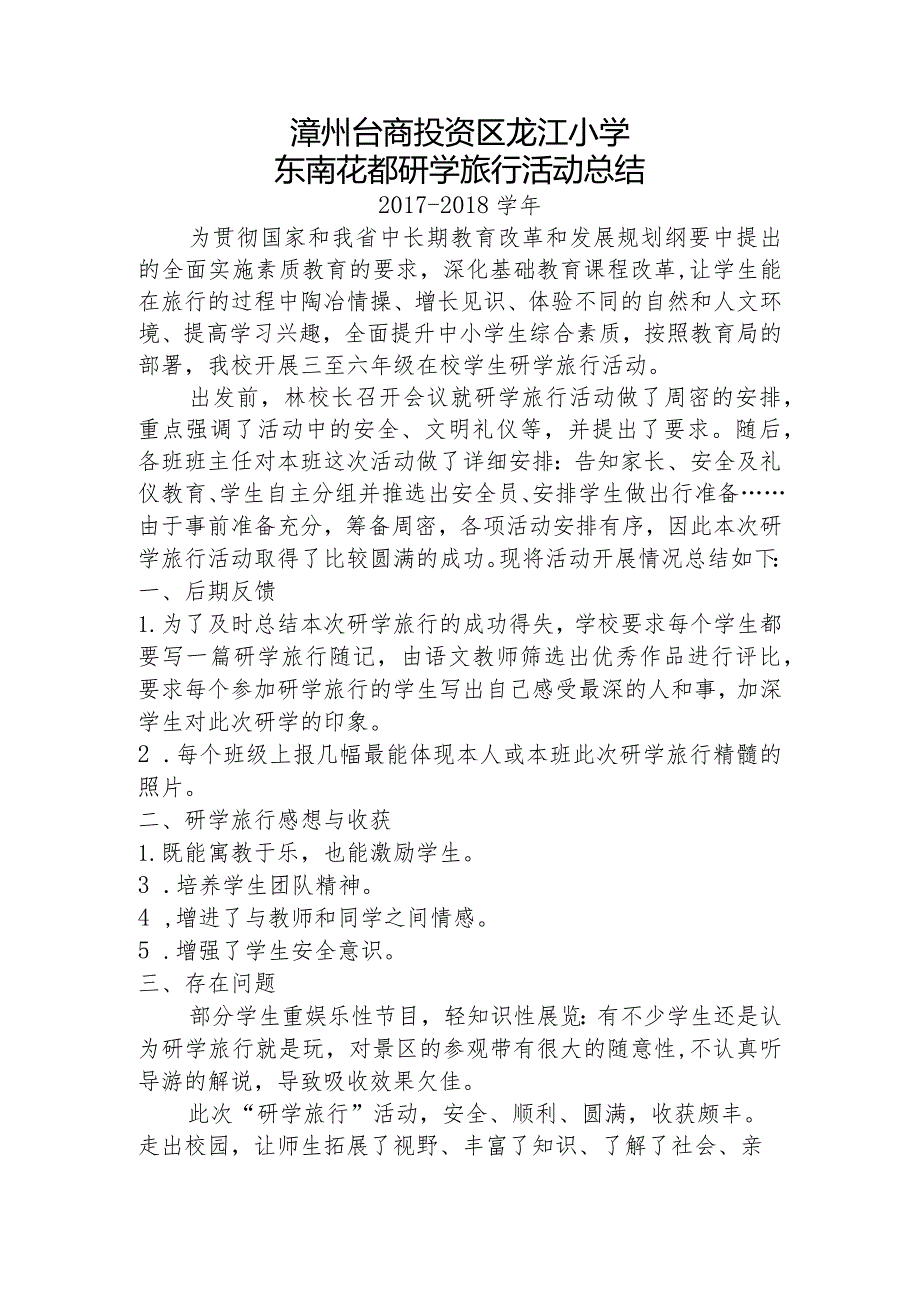 漳州台商投资区龙江小学
东南花都研学旅行活动总结
2017-2018 学年

为贯彻国家和我省中长期教育改革和发展规划纲要中提出的全面实施素质教育的要求，深化基础教育课程改革,让学生能在旅行的过程中陶冶情操、增长见识、体验不同的自然和人文环境、提高学习兴趣，全面提升中小学生综合素质，按照教育局的部署，我校开展三至六年级在校学生研学旅行活动。

出发前，林校长召开会议就研学旅行活动做了周密的安排，重点强调了活动中的安全、文明礼仪等，并提出了要求。随后，各班班主任对本班这次活动做了详细安排：告知家长、安全及礼仪教育、学生自主分组并推选出安全员、安排学生做出行准备……由于事前准备充分，筹备周密，各项活动安排有序，因此本次研学旅行活动取得了比较圆满的成功。现将活动开展情况总结如下：

一、后期反馈

1.为了及时总结本次研学旅行的成功得失，学校要求每个学生都要写一篇研学旅行随记，由语文教师筛选出优秀作品进行评比，要求每个参加研学旅行的学生写出自己感受最深的人和事，加深学生对此次研学的印象。

2．每个班级上报几幅最能体现本人或本班此次研学旅行精髓的照片。

二、研学旅行感想与收获

1.既能寓教于乐，也能激励学生。

3．培养学生团队精神。

4，增进了与教师和同学之间情感。

5．增强了学生安全意识。

三、存在问题

部分学生重娱乐性节目，轻知识性展览：有不少学生还是认为研学旅行就是玩，对景区的参观带有很大的随意性,不认真听导游的解说，导致吸收效果欠佳。

此次“研学旅行”活动，安全、顺利、圆满，收获颇丰。走出校园，让师生拓展了视野、丰富了知识、了解了社会、亲